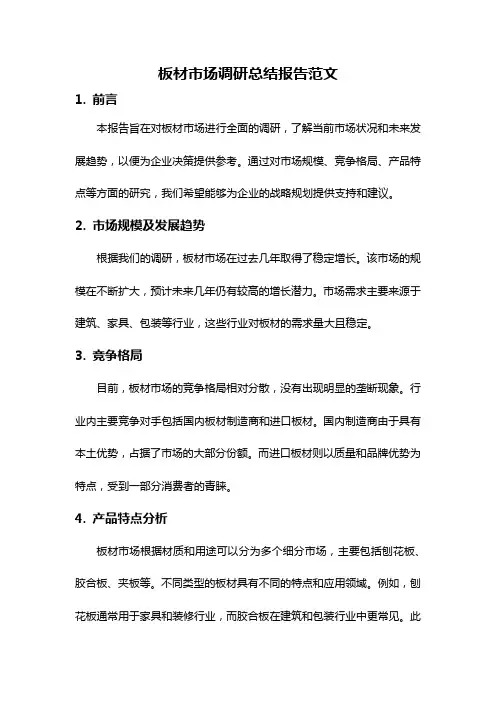 板材市场调研总结报告范文

1. 前言

本报告旨在对板材市场进行全面的调研，了解当前市场状况和未来发展趋势，以便为企业决策提供参考。通过对市场规模、竞争格局、产品特点等方面的研究，我们希望能够为企业的战略规划提供支持和建议。

2. 市场规模及发展趋势

根据我们的调研，板材市场在过去几年取得了稳定增长。该市场的规模在不断扩大，预计未来几年仍有较高的增长潜力。市场需求主要来源于建筑、家具、包装等行业，这些行业对板材的需求量大且稳定。

3. 竞争格局

目前，板材市场的竞争格局相对分散，没有出现明显的垄断现象。行业内主要竞争对手包括国内板材制造商和进口板材。国内制造商由于具有本土优势，占据了市场的大部分份额。而进口板材则以质量和品牌优势为特点，受到一部分消费者的青睐。

4. 产品特点分析

板材市场根据材质和用途可以分为多个细分市场，主要包括刨花板、胶合板、夹板等。不同类型的板材具有不同的特点和应用领域。例如，刨花板通常用于家具和装修行业，而胶合板在建筑和包装行业中更常见。此